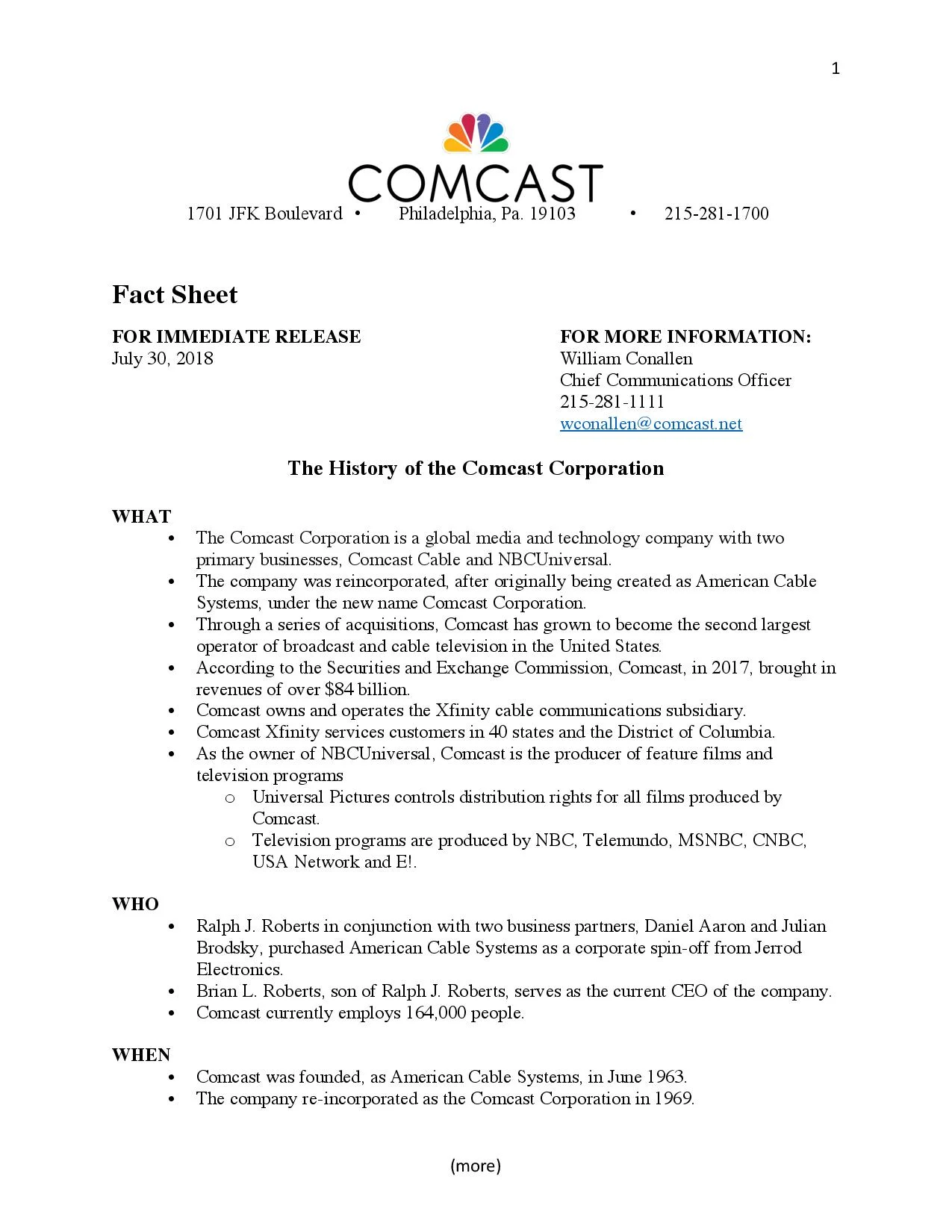 1

COMCAST

1701 JFK Boulevard • Philadelphia, Pa. 19103 • 215-281-1700

Fact Sheet

FOR IMMEDIATE RELEASE
July 30, 2018

FOR MORE INFORMATION:
William Conallen
Chief Communications Officer
215-281-1111
wconallen@comcast.net

The History of the Comcast Corporation

WHAT
• The Comcast Corporation is a global media and technology company with two primary businesses, Comcast Cable and NBCUniversal.
• The company was reincorporated, after originally being created as American Cable Systems, under the new name Comcast Corporation.
• Through a series of acquisitions, Comcast has grown to become the second largest operator of broadcast and cable television in the United States.
• According to the Securities and Exchange Commission, Comcast, in 2017, brought in revenues of over $84 billion.
• Comcast owns and operates the Xfinity cable communications subsidiary.
• Comcast Xfinity services customers in 40 states and the District of Columbia.
• As the owner of NBCUniversal, Comcast is the producer of feature films and television programs
  o Universal Pictures controls distribution rights for all films produced by Comcast.
  o Television programs are produced by NBC, Telemundo, MSNBC, CNBC, USA Network and E!.

WHO
• Ralph J. Roberts in conjunction with two business partners, Daniel Aaron and Julian Brodsky, purchased American Cable Systems as a corporate spin-off from Jerrod Electronics.
• Brian L. Roberts, son of Ralph J. Roberts, serves as the current CEO of the company.
• Comcast currently employs 164,000 people.

WHEN
• Comcast was founded, as American Cable Systems, in June 1963.
• The company re-incorporated as the Comcast Corporation in 1969.

(more)